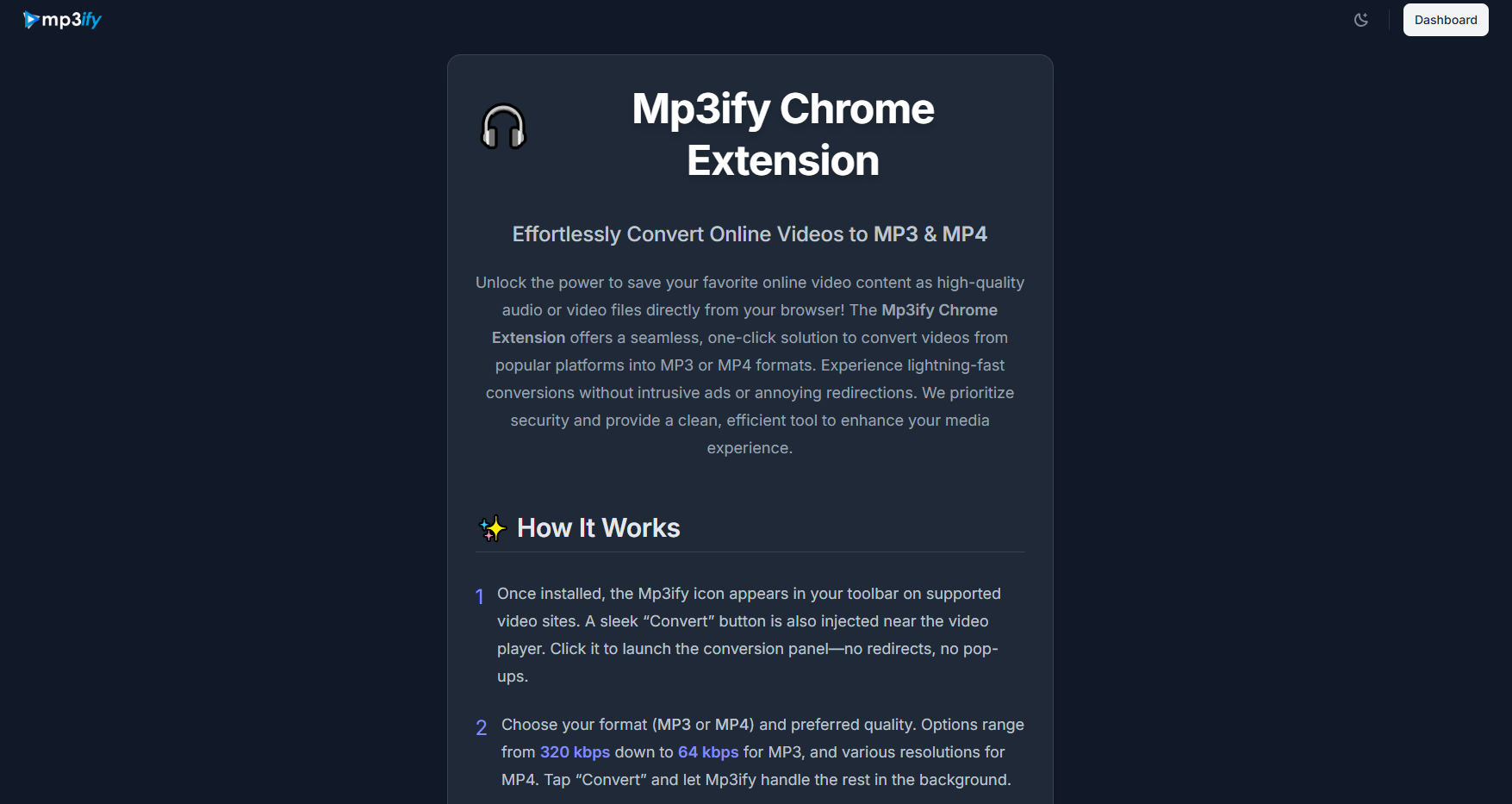 mp3ify

Dashboard

Mp3ify Chrome Extension

Effortlessly Convert Online Videos to MP3 & MP4

Unlock the power to save your favorite online video content as high-quality audio or video files directly from your browser! The Mp3ify Chrome Extension offers a seamless, one-click solution to convert videos from popular platforms into MP3 or MP4 formats. Experience lightning-fast conversions without intrusive ads or annoying redirections. We prioritize security and provide a clean, efficient tool to enhance your media experience.

How It Works

1 Once installed, the Mp3ify icon appears in your toolbar on supported video sites. A sleek “Convert” button is also injected near the video player. Click it to launch the conversion panel—no redirects, no pop-ups.

2 Choose your format (MP3 or MP4) and preferred quality. Options range from 320 kbps down to 64 kbps for MP3, and various resolutions for MP4. Tap “Convert” and let Mp3ify handle the rest in the background.